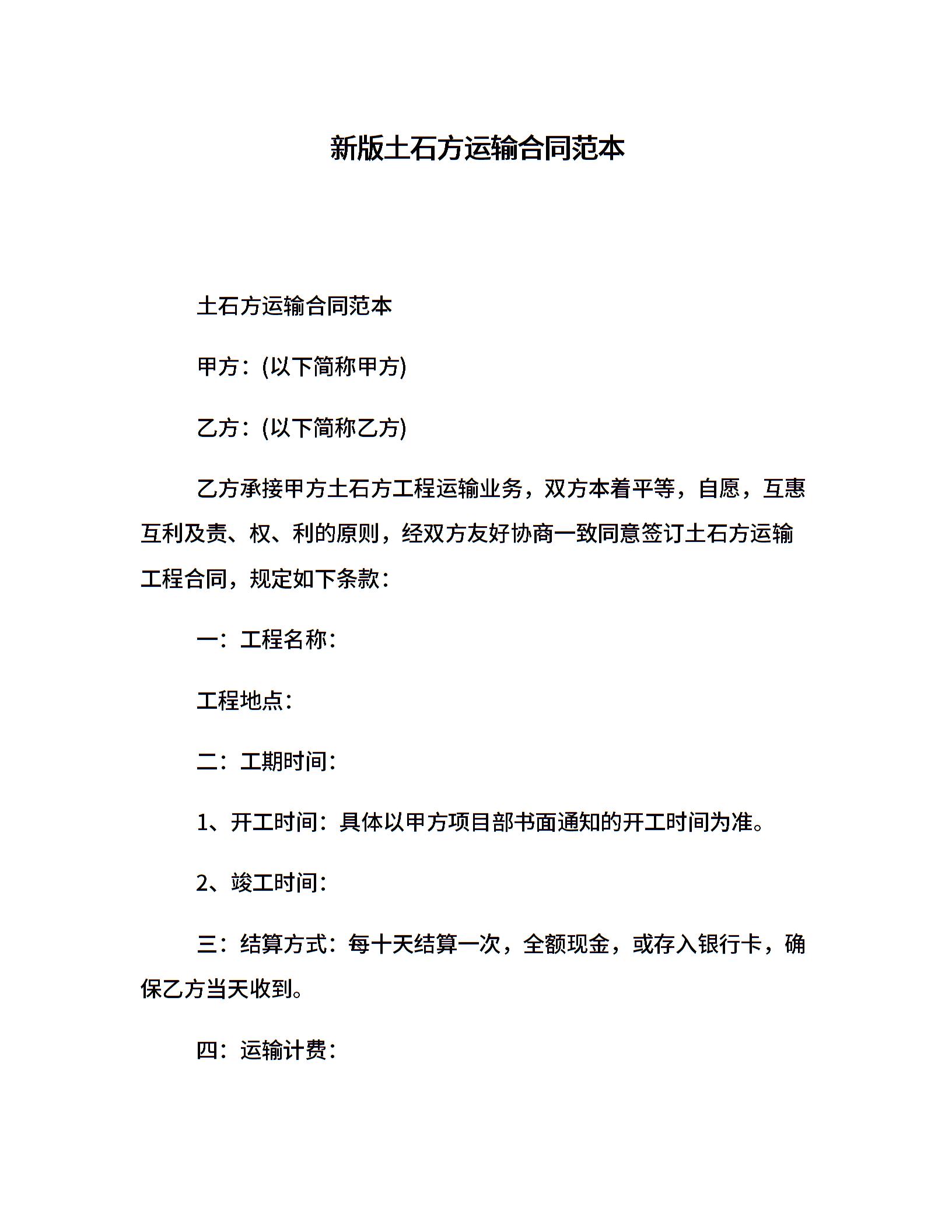 新版土石方运输合同范本

土石方运输合同范本

甲方：(以下简称甲方)

乙方：(以下简称乙方)

乙方承接甲方土石方工程运输业务，双方本着平等，自愿，互惠互利及责、权、利的原则，经双方友好协商一致同意签订土石方运输工程合同，规定如下条款：

一：工程名称：

工程地点：

二：工期时间：

1、开工时间：具体以甲方项目部书面通知的开工时间为准。

2、竣工时间：

三：结算方式：每十天结算一次，全额现金，或存入银行卡，确保乙方当天收到。

四：运输计费：